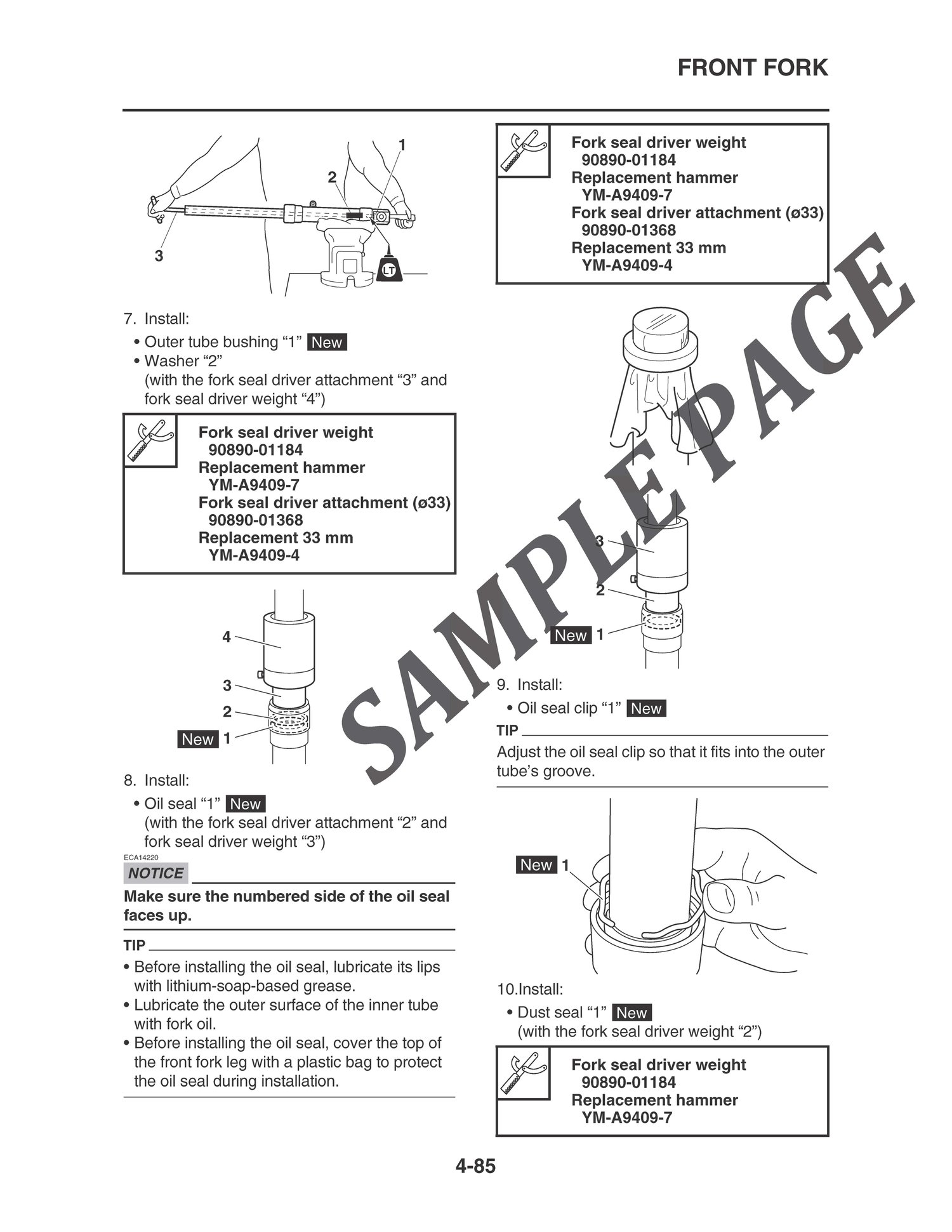 FRONT FORK

1
2
3
LT

7. Install:
• Outer tube bushing “1” New
• Washer “2”
(with the fork seal driver attachment “3” and fork seal driver weight “4”)

Fork seal driver weight
90890-01184
Replacement hammer
YM-A9409-7
Fork seal driver attachment (ø33)
90890-01368
Replacement 33 mm
YM-A9409-4

4
3
2
New 1

8. Install:
• Oil seal “1” New
(with the fork seal driver attachment “2” and fork seal driver weight “3”)

ECA14220
NOTICE
Make sure the numbered side of the oil seal faces up.

TIP
• Before installing the oil seal, lubricate its lips with lithium-soap-based grease.
• Lubricate the outer surface of the inner tube with fork oil.
• Before installing the oil seal, cover the top of the front fork leg with a plastic bag to protect the oil seal during installation.

Fork seal driver weight
90890-01184
Replacement hammer
YM-A9409-7
Fork seal driver attachment (ø33)
90890-01368
Replacement 33 mm
YM-A9409-4

3
2
New 1

9. Install:
• Oil seal clip “1” New

TIP
Adjust the oil seal clip so that it fits into the outer tube’s groove.

New 1

10.Install:
• Dust seal “1” New
(with the fork seal driver weight “2”)

Fork seal driver weight
90890-01184
Replacement hammer
YM-A9409-7

SAMPLE PAGE

4-85